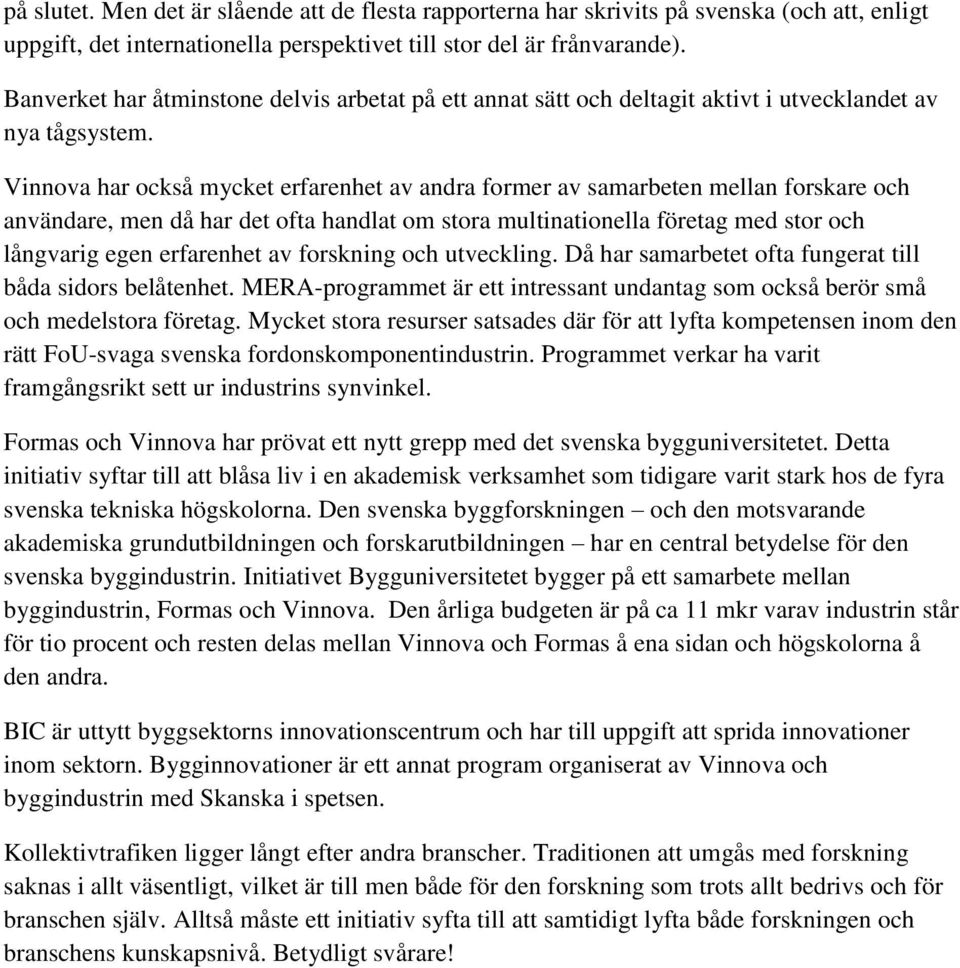 på slutet. Men det är slående att de flesta rapporterna har skrivits på svenska (och att, enligt uppgift, det internationella perspektivet till stor del är frånvarande).

Banverket har åtminstone delvis arbetat på ett annat sätt och deltagit aktivt i utvecklandet av nya tågsystem.

Vinnova har också mycket erfarenhet av andra former av samarbeten mellan forskare och användare, men då har det ofta handlat om stora multinationella företag med stor och långvarig egen erfarenhet av forskning och utveckling. Då har samarbetet ofta fungerat till båda sidors belåtenhet. MERA-programmet är ett intressant undantag som också berör små och medelstora företag. Mycket stora resurser satsades där för att lyfta kompetensen inom den rätt FoU-svaga svenska fordonskomponentindustrin. Programmet verkar ha varit framgångsrikt sett ur industrins synvinkel.

Formas och Vinnova har prövat ett nytt grepp med det svenska bygguniversitetet. Detta initiativ syftar till att blåsa liv i en akademisk verksamhet som tidigare varit stark hos de fyra svenska tekniska högskolorna. Den svenska byggforskningen – och den motsvarande akademiska grundutbildningen och forskarutbildningen – har en central betydelse för den svenska byggindustrin. Initiativet Bygguniversitetet bygger på ett samarbete mellan byggindustrin, Formas och Vinnova. Den årliga budgeten är på ca 11 mkr varav industrin står för tio procent och resten delas mellan Vinnova och Formas å ena sidan och högskolorna å den andra.

BIC är uttytt byggsektorns innovationscentrum och har till uppgift att sprida innovationer inom sektorn. Bygginnovationer är ett annat program organiserat av Vinnova och byggindustrin med Skanska i spetsen.

Kollektivtrafiken ligger långt efter andra branscher. Traditionen att umgås med forskning saknas i allt väsentligt, vilket är till men både för den forskning som trots allt bedrivs och för branschen själv. Alltså måste ett initiativ syfta till att samtidigt lyfta både forskningen och branschens kunskapsnivå. Betydligt svårare!